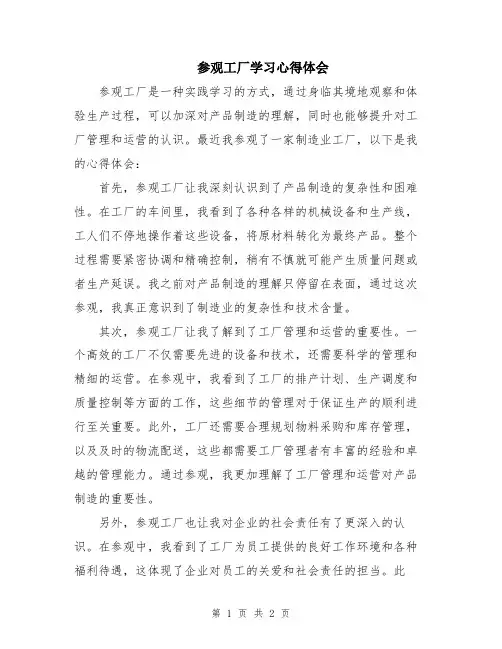 参观工厂学习心得体会

参观工厂是一种实践学习的方式，通过身临其境地观察和体验生产过程，可以加深对产品制造的理解，同时也能够提升对工厂管理和运营的认识。最近我参观了一家制造业工厂，以下是我的心得体会：

首先，参观工厂让我深刻认识到了产品制造的复杂性和困难性。在工厂的车间里，我看到了各种各样的机械设备和生产线，工人们不停地操作着这些设备，将原材料转化为最终产品。整个过程需要紧密协调和精确控制，稍有不慎就可能产生质量问题或者生产延误。我之前对产品制造的理解只停留在表面，通过这次参观，我真正意识到了制造业的复杂性和技术含量。

其次，参观工厂让我了解到了工厂管理和运营的重要性。一个高效的工厂不仅需要先进的设备和技术，还需要科学的管理和精细的运营。在参观中，我看到了工厂的排产计划、生产调度和质量控制等方面的工作，这些细节的管理对于保证生产的顺利进行至关重要。此外，工厂还需要合理规划物料采购和库存管理，以及及时的物流配送，这些都需要工厂管理者有丰富的经验和卓越的管理能力。通过参观，我更加理解了工厂管理和运营对产品制造的重要性。

另外，参观工厂也让我对企业的社会责任有了更深入的认识。在参观中，我看到了工厂为员工提供的良好工作环境和各种福利待遇，这体现了企业对员工的关爱和社会责任的担当。此

第 1 页 共 2 页